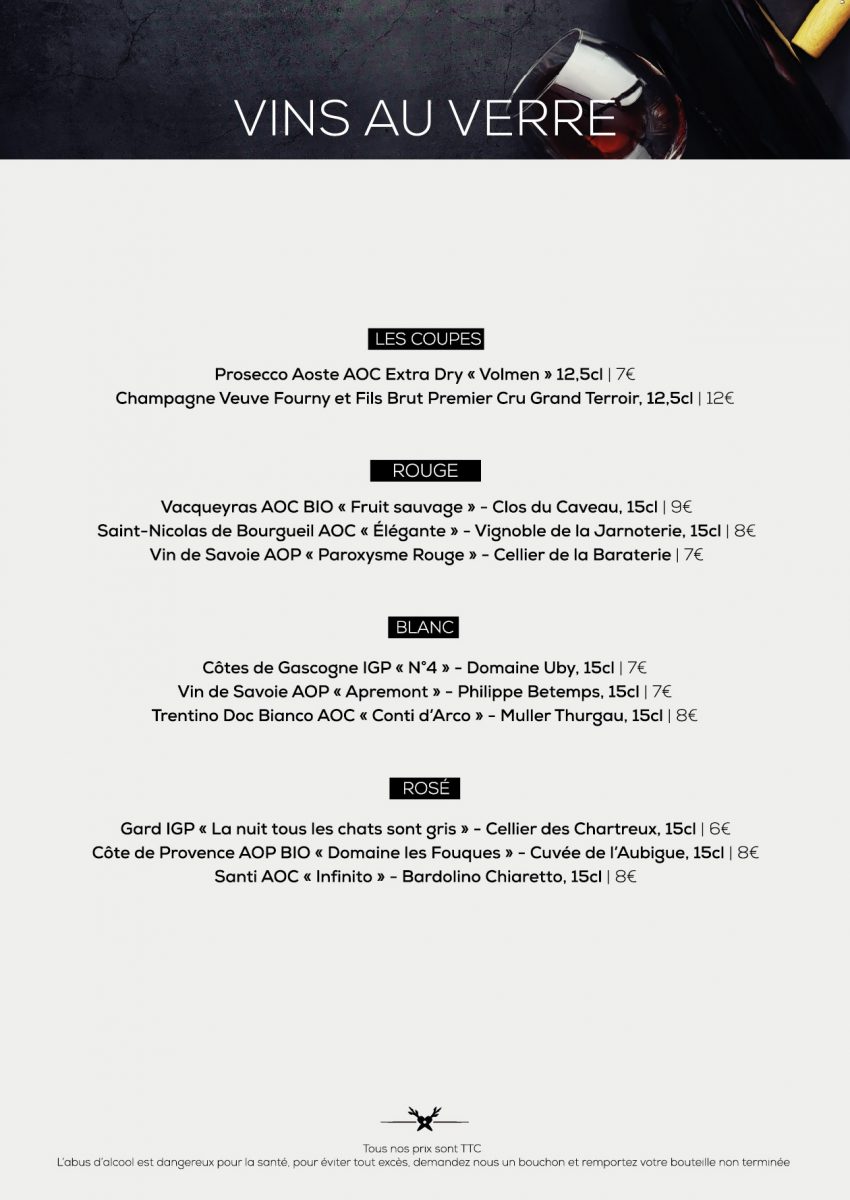 VINS AU VERRE

LES COUPES

Prosecco Aoste AOC Extra Dry « Volmen » 12,5cl | 7€
Champagne Veuve Fourny et Fils Brut Premier Cru Grand Terroir, 12,5cl | 12€

ROUGE

Vacqueyras AOC BIO « Fruit sauvage » - Clos du Caveau, 15cl | 9€
Saint-Nicolas de Bourgueil AOC « Élégante » - Vignoble de la Jarnoterie, 15cl | 8€
Vin de Savoie AOP « Paroxysme Rouge » - Cellier de la Baraterie | 7€

BLANC

Côtes de Gascogne IGP « N°4 » - Domaine Uby, 15cl | 7€
Vin de Savoie AOP « Apremont » - Philippe Betemps, 15cl | 7€
Trentino Doc Bianco AOC « Conti d'Arco » - Muller Thurgau, 15cl | 8€

ROSÉ

Gard IGP « La nuit tous les chats sont gris » - Cellier des Chartreux, 15cl | 6€
Côte de Provence AOP BIO « Domaine les Fouques » - Cuvée de l'Aubigue, 15cl | 8€
Santi AOC « Infinito » - Bardolino Chiaretto, 15cl | 8€

Tous nos prix sont TTC
L'abus d'alcool est dangereux pour la santé, pour éviter tout excès, demandez nous un bouchon et remportez votre bouteille non terminée